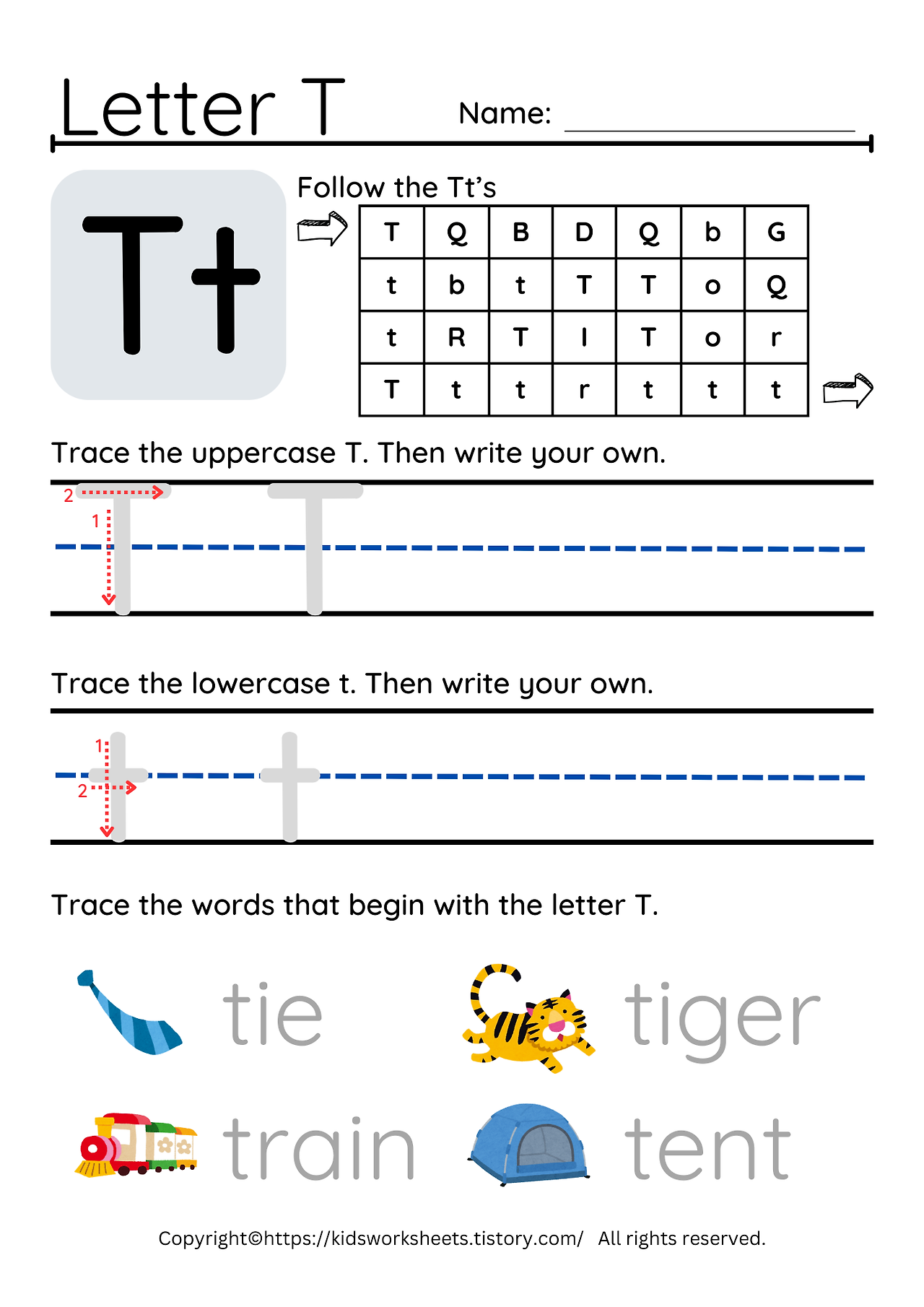 Letter T

Name: ____

Tt

Follow the Tt's

| T | Q | B | D | Q | b | G |
|---|---|---|---|---|---|---|
| t | b | t | T | T | o | Q |
| t | R | T | I | T | o | r |
| T | t | t | r | t | t | t |

Trace the uppercase T. Then write your own.

2
1
T T

Trace the lowercase t. Then write your own.

1
2
t t

Trace the words that begin with the letter T.

tie

tiger

train

tent

Copyright©https://kidsworksheets.tistory.com/ All rights reserved.